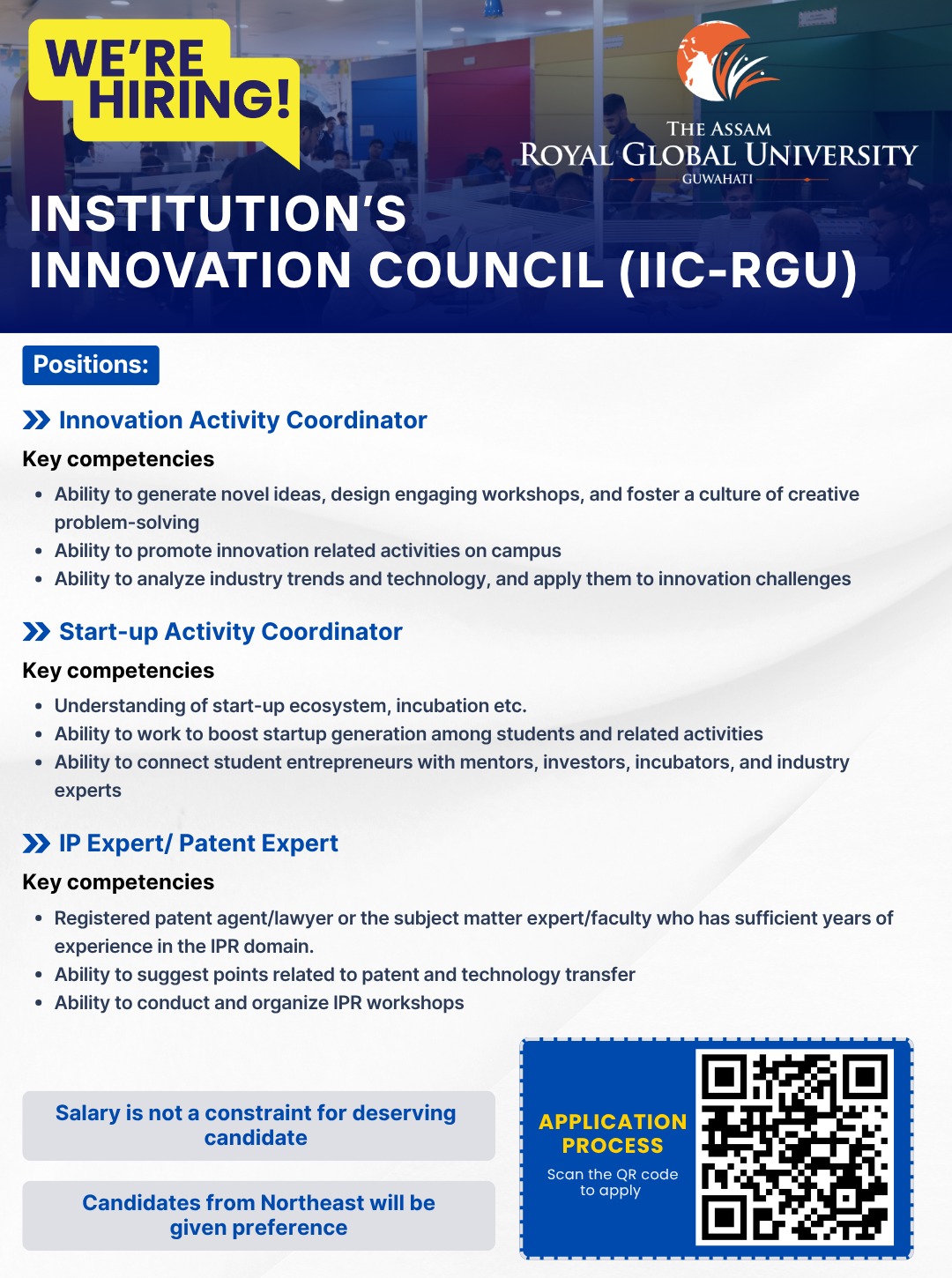 WE'RE HIRING!

THE ASSAM
ROYAL GLOBAL UNIVERSITY
GUWAHATI

INSTITUTION'S
INNOVATION COUNCIL (IIC-RGU)

Positions:

Innovation Activity Coordinator

Key competencies

- Ability to generate novel ideas, design engaging workshops, and foster a culture of creative problem-solving
- Ability to promote innovation related activities on campus
- Ability to analyze industry trends and technology, and apply them to innovation challenges

Start-up Activity Coordinator

Key competencies

- Understanding of start-up ecosystem, incubation etc.
- Ability to work to boost startup generation among students and related activities
- Ability to connect student entrepreneurs with mentors, investors, incubators, and industry experts

IP Expert/ Patent Expert

Key competencies

- Registered patent agent/lawyer or the subject matter expert/faculty who has sufficient years of experience in the IPR domain.
- Ability to suggest points related to patent and technology transfer
- Ability to conduct and organize IPR workshops

Salary is not a constraint for deserving candidate

Candidates from Northeast will be given preference

APPLICATION PROCESS
Scan the QR code to apply